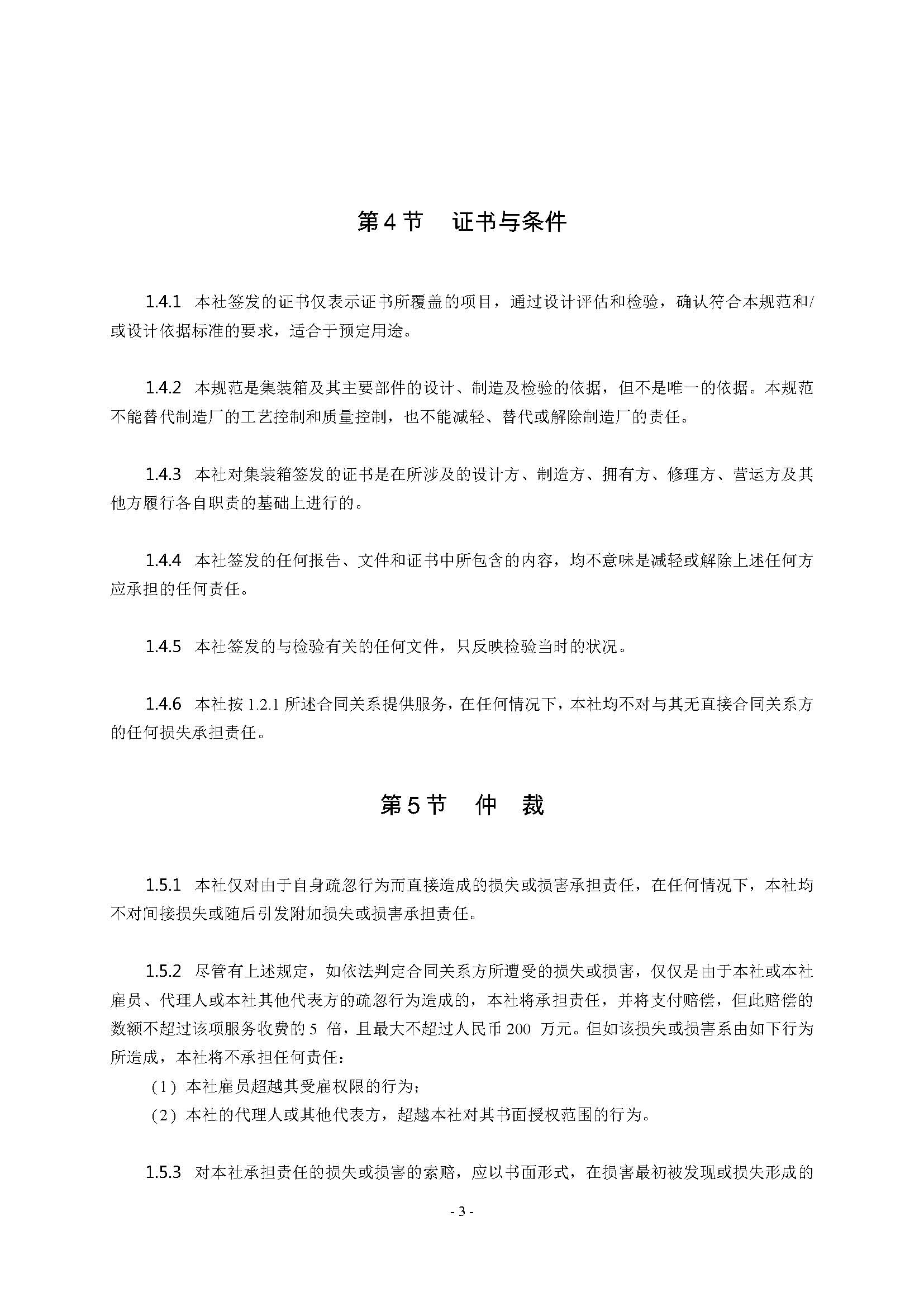 第4节　证书与条件

1.4.1　本社签发的证书仅表示证书所覆盖的项目，通过设计评估和检验，确认符合本规范和/或设计依据标准的要求，适合于预定用途。

1.4.2　本规范是集装箱及其主要部件的设计、制造及检验的依据，但不是唯一的依据。本规范不能替代制造厂的工艺控制和质量控制，也不能减轻、替代或解除制造厂的责任。

1.4.3　本社对集装箱签发的证书是在所涉及的设计方、制造方、拥有方、修理方、营运方及其他方履行各自职责的基础上进行的。

1.4.4　本社签发的任何报告、文件和证书中所包含的内容，均不意味是减轻或解除上述任何方应承担的任何责任。

1.4.5　本社签发的与检验有关的任何文件，只反映检验当时的状况。

1.4.6　本社按 1.2.1 所述合同关系提供服务，在任何情况下，本社均不对与其无直接合同关系方的任何损失承担责任。

第5节　仲　裁

1.5.1　本社仅对由于自身疏忽行为而直接造成的损失或损害承担责任，在任何情况下，本社均不对间接损失或随后引发附加损失或损害承担责任。

1.5.2　尽管有上述规定，如依法判定合同关系方所遭受的损失或损害，仅仅是由于本社或本社雇员、代理人或本社其他代表方的疏忽行为造成的，本社将承担责任，并将支付赔偿，但此赔偿的数额不超过该项服务收费的 5 倍，且最大不超过人民币 200 万元。但如该损失或损害系由如下行为所造成，本社将不承担任何责任：
（1）本社雇员超越其受雇权限的行为；
（2）本社的代理人或其他代表方，超越本社对其书面授权范围的行为。

1.5.3　对本社承担责任的损失或损害的索赔，应以书面形式，在损害最初被发现或损失形成的

- 3 -